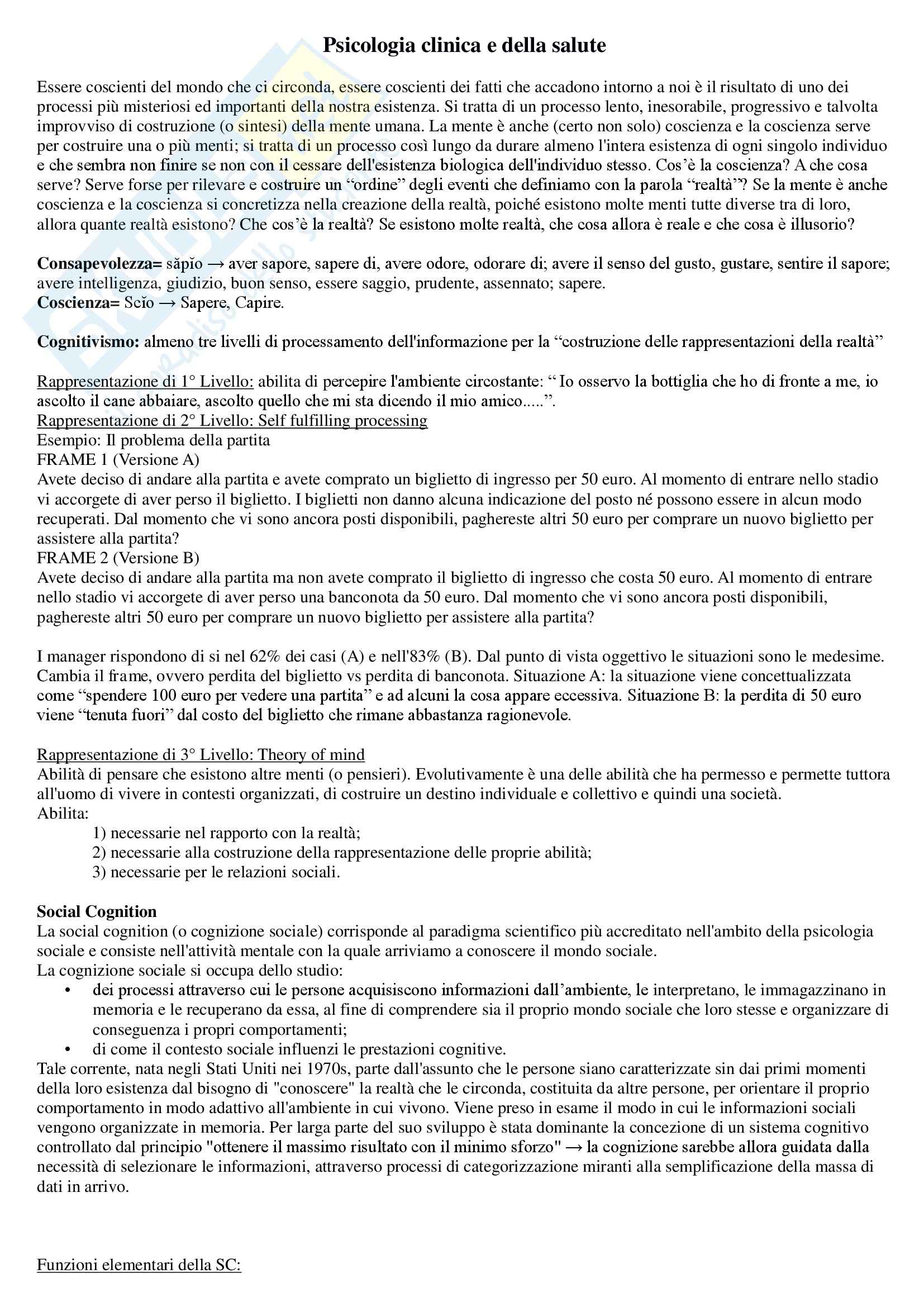 Psicologia clinica e della salute

Essere coscienti del mondo che ci circonda, essere coscienti dei fatti che accadono intorno a noi è il risultato di uno dei processi più misteriosi ed importanti della nostra esistenza. Si tratta di un processo lento, inesorabile, progressivo e talvolta improvviso di costruzione (o sintesi) della mente umana. La mente è anche (certo non solo) coscienza e la coscienza serve per costruire una o più menti; si tratta di un processo così lungo da durare almeno l'intera esistenza di ogni singolo individuo e che sembra non finire se non con il cessare dell'esistenza biologica dell'individuo stesso. Cos'è la coscienza? A che cosa serve? Serve forse per rilevare e costruire un "ordine" degli eventi che definiamo con la parola "realtà"? Se la mente è anche coscienza e la coscienza si concretizza nella creazione della realtà, poiché esistono molte menti tutte diverse tra di loro, allora quante realtà esistono? Che cos'è la realtà? Se esistono molte realtà, che cosa allora è reale e che cosa è illusorio?

Consapevolezza= săpĭo → aver sapore, sapere di, avere odore, odorare di; avere il senso del gusto, gustare, sentire il sapore; avere intelligenza, giudizio, buon senso, essere saggio, prudente, assennato; sapere.
Coscienza= Scĭo → Sapere, Capire.

Cognitivismo: almeno tre livelli di processamento dell'informazione per la "costruzione delle rappresentazioni della realtà"

Rappresentazione di 1° Livello: abilita di percepire l'ambiente circostante: " Io osservo la bottiglia che ho di fronte a me, io ascolto il cane abbaiare, ascolto quello che mi sta dicendo il mio amico.....".
Rappresentazione di 2° Livello: Self fulfilling processing
Esempio: Il problema della partita
FRAME 1 (Versione A)
Avete deciso di andare alla partita e avete comprato un biglietto di ingresso per 50 euro. Al momento di entrare nello stadio vi accorgete di aver perso il biglietto. I biglietti non danno alcuna indicazione del posto né possono essere in alcun modo recuperati. Dal momento che vi sono ancora posti disponibili, paghereste altri 50 euro per comprare un nuovo biglietto per assistere alla partita?
FRAME 2 (Versione B)
Avete deciso di andare alla partita ma non avete comprato il biglietto di ingresso che costa 50 euro. Al momento di entrare nello stadio vi accorgete di aver perso una banconota da 50 euro. Dal momento che vi sono ancora posti disponibili, paghereste altri 50 euro per comprare un nuovo biglietto per assistere alla partita?

I manager rispondono di si nel 62% dei casi (A) e nell'83% (B). Dal punto di vista oggettivo le situazioni sono le medesime. Cambia il frame, ovvero perdita del biglietto vs perdita di banconota. Situazione A: la situazione viene concettualizzata come "spendere 100 euro per vedere una partita" e ad alcuni la cosa appare eccessiva. Situazione B: la perdita di 50 euro viene "tenuta fuori" dal costo del biglietto che rimane abbastanza ragionevole.

Rappresentazione di 3° Livello: Theory of mind
Abilità di pensare che esistono altre menti (o pensieri). Evolutivamente è una delle abilità che ha permesso e permette tuttora all'uomo di vivere in contesti organizzati, di costruire un destino individuale e collettivo e quindi una società.
Abilita:
1) necessarie nel rapporto con la realtà;
2) necessarie alla costruzione della rappresentazione delle proprie abilità;
3) necessarie per le relazioni sociali.

Social Cognition
La social cognition (o cognizione sociale) corrisponde al paradigma scientifico più accreditato nell'ambito della psicologia sociale e consiste nell'attività mentale con la quale arriviamo a conoscere il mondo sociale.
La cognizione sociale si occupa dello studio:
• dei processi attraverso cui le persone acquisiscono informazioni dall'ambiente, le interpretano, le immagazzinano in memoria e le recuperano da essa, al fine di comprendere sia il proprio mondo sociale che loro stesse e organizzare di conseguenza i propri comportamenti;
• di come il contesto sociale influenzi le prestazioni cognitive.
Tale corrente, nata negli Stati Uniti nei 1970s, parte dall'assunto che le persone siano caratterizzate sin dai primi momenti della loro esistenza dal bisogno di "conoscere" la realtà che le circonda, costituita da altre persone, per orientare il proprio comportamento in modo adattivo all'ambiente in cui vivono. Viene preso in esame il modo in cui le informazioni sociali vengono organizzate in memoria. Per larga parte del suo sviluppo è stata dominante la concezione di un sistema cognitivo controllato dal principio "ottenere il massimo risultato con il minimo sforzo" → la cognizione sarebbe allora guidata dalla necessità di selezionare le informazioni, attraverso processi di categorizzazione miranti alla semplificazione della massa di dati in arrivo.

Funzioni elementari della SC: